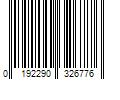 0 192290 326776